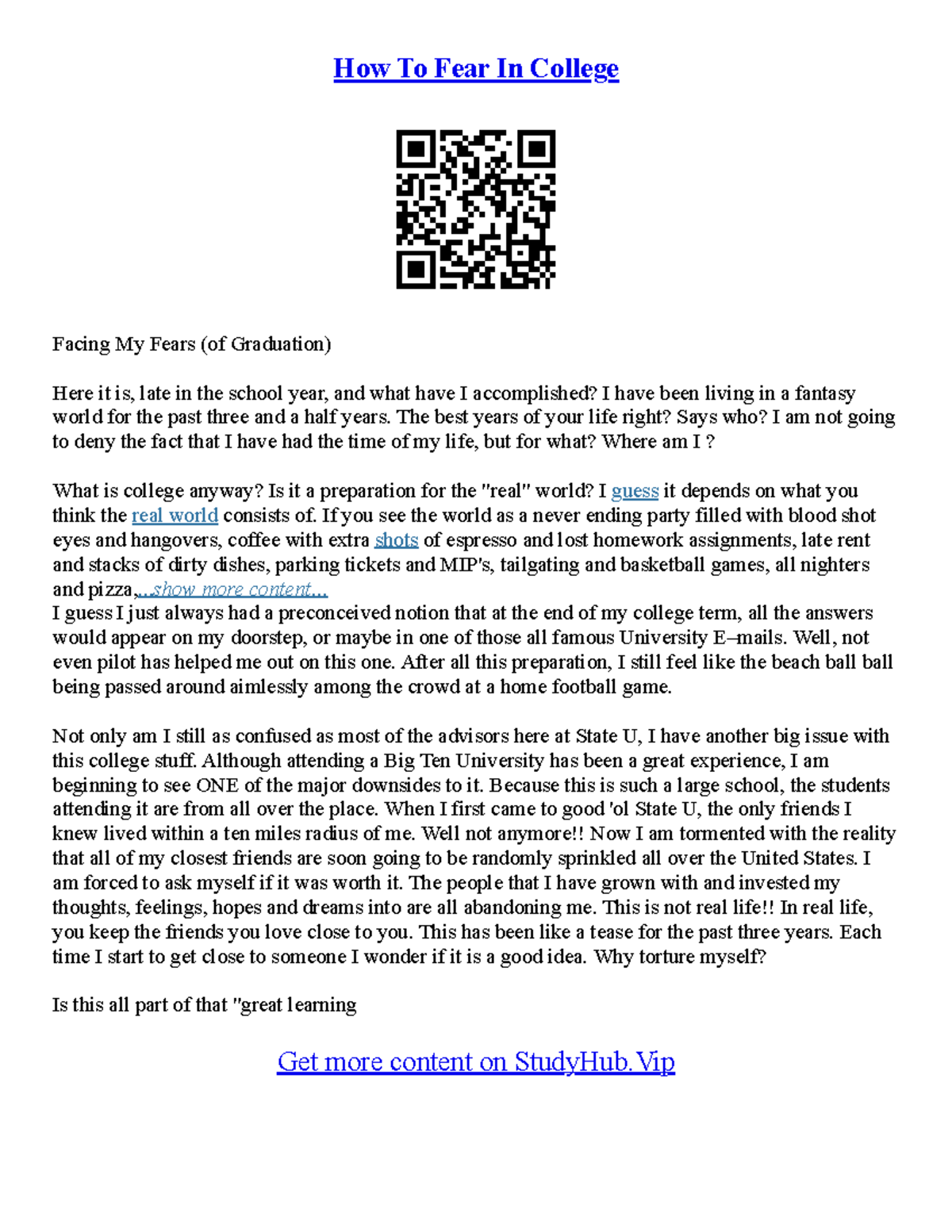 How To Fear In College

Facing My Fears (of Graduation)

Here it is, late in the school year, and what have I accomplished? I have been living in a fantasy world for the past three and a half years. The best years of your life right? Says who? I am not going to deny the fact that I have had the time of my life, but for what? Where am I ?

What is college anyway? Is it a preparation for the "real" world? I guess it depends on what you think the real world consists of. If you see the world as a never ending party filled with blood shot eyes and hangovers, coffee with extra shots of espresso and lost homework assignments, late rent and stacks of dirty dishes, parking tickets and MIP's, tailgating and basketball games, all nighters and pizza,...show more content...
I guess I just always had a preconceived notion that at the end of my college term, all the answers would appear on my doorstep, or maybe in one of those all famous University E–mails. Well, not even pilot has helped me out on this one. After all this preparation, I still feel like the beach ball ball being passed around aimlessly among the crowd at a home football game.

Not only am I still as confused as most of the advisors here at State U, I have another big issue with this college stuff. Although attending a Big Ten University has been a great experience, I am beginning to see ONE of the major downsides to it. Because this is such a large school, the students attending it are from all over the place. When I first came to good 'ol State U, the only friends I knew lived within a ten miles radius of me. Well not anymore!! Now I am tormented with the reality that all of my closest friends are soon going to be randomly sprinkled all over the United States. I am forced to ask myself if it was worth it. The people that I have grown with and invested my thoughts, feelings, hopes and dreams into are all abandoning me. This is not real life!! In real life, you keep the friends you love close to you. This has been like a tease for the past three years. Each time I start to get close to someone I wonder if it is a good idea. Why torture myself?

Is this all part of that "great learning

Get more content on StudyHub.Vip